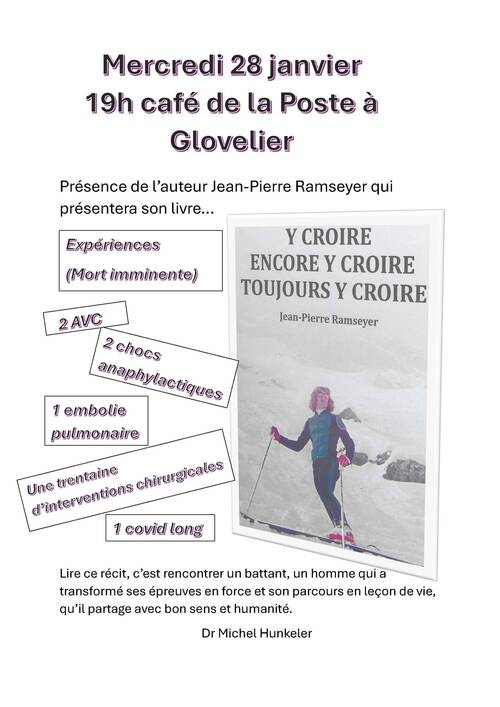 Mercredi 28 janvier
19h café de la Poste à Glovelier

Présence de l'auteur Jean-Pierre Ramseyer qui présentera son livre...

Expériences
(Mort imminente)

2 AVC

2 chocs anaphylactiques

1 embolie pulmonaire

Une trentaine d'interventions chirurgicales

1 covid long

Y CROIRE
ENCORE Y CROIRE
TOUJOURS Y CROIRE

Jean-Pierre Ramseyer

Lire ce récit, c'est rencontrer un battant, un homme qui a transformé ses épreuves en force et son parcours en leçon de vie, qu'il partage avec bon sens et humanité.

Dr Michel Hunkeler